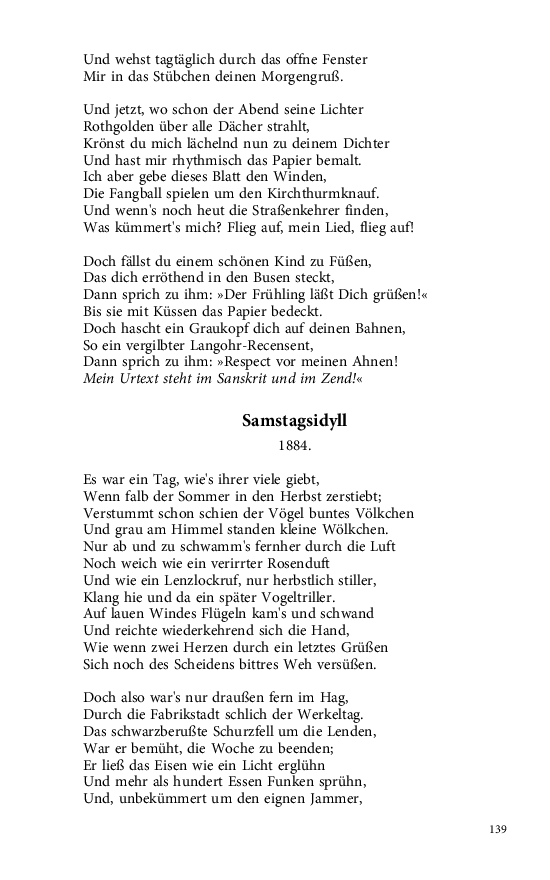 Und wehst tagtäglich durch das offne Fenster
Mir in das Stübchen deinen Morgengruß.

Und jetzt, wo schon der Abend seine Lichter
Rothgolden über alle Dächer strahlt,
Krönst du mich lächelnd nun zu deinem Dichter
Und hast mir rhythmisch das Papier bemalt.
Ich aber gebe dieses Blatt den Winden,
Die Fangball spielen um den Kirchthurmknauf.
Und wenn's noch heut die Straßenkehrer finden,
Was kümmert's mich? Flieg auf, mein Lied, flieg auf!

Doch fällst du einem schönen Kind zu Füßen,
Das dich erröthend in den Busen steckt,
Dann sprich zu ihm: »Der Frühling läßt Dich grüßen!«
Bis sie mit Küssen das Papier bedeckt.
Doch hascht ein Graukopf dich auf deinen Bahnen,
So ein vergilbter Langohr-Recensent,
Dann sprich zu ihm: »Respect vor meinen Ahnen!
Mein Urtext steht im Sanskrit und im Zend!«

Samstagsidyll

1884.

Es war ein Tag, wie's ihrer viele giebt,
Wenn falb der Sommer in den Herbst zerstiebt;
Verstummt schon schien der Vögel buntes Völkchen
Und grau am Himmel standen kleine Wölkchen.
Nur ab und zu schwamm's fernher durch die Luft
Noch weich wie ein verirrter Rosenduft
Und wie ein Lenzlockruf, nur herbstlich stiller,
Klang hie und da ein später Vogeltriller.
Auf lauen Windes Flügeln kam's und schwand
Und reichte wiederkehrend sich die Hand,
Wie wenn zwei Herzen durch ein letztes Grüßen
Sich noch des Scheidens bittres Weh versüßen.

Doch also war's nur draußen fern im Hag,
Durch die Fabrikstadt schlich der Werkeltag.
Das schwarzberußte Schurzfell um die Lenden,
War er bemüht, die Woche zu beenden;
Er ließ das Eisen wie ein Licht erglühn
Und mehr als hundert Essen Funken sprühn,
Und, unbekümmert um den eignen Jammer,

139